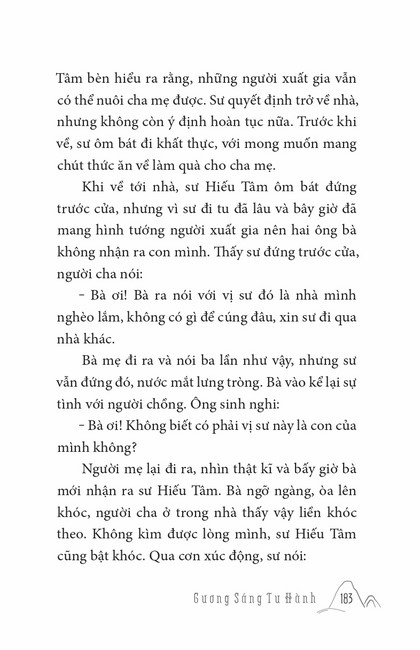 Tâm bèn hiểu ra rằng, những người xuất gia vẫn có thể nuôi cha mẹ được. Sư quyết định trở về nhà, nhưng không còn ý định hoàn tục nữa. Trước khi về, sư ôm bát đi khất thực, với mong muốn mang chút thức ăn về làm quà cho cha mẹ.

Khi về tới nhà, sư Hiếu Tâm ôm bát đứng trước cửa, nhưng vì sư đi tu đã lâu và bây giờ đã mang hình tướng người xuất gia nên hai ông bà không nhận ra con mình. Thấy sư đứng trước cửa, người cha nói:

– Bà ơi! Bà ra nói với vị sư đó là nhà mình nghèo lắm, không có gì để cúng đâu, xin sư đi qua nhà khác.

Bà mẹ đi ra và nói ba lần như vậy, nhưng sư vẫn đứng đó, nước mắt lưng tròng. Bà vào kể lại sự tình với người chồng. Ông sinh nghi:

– Bà ơi! Không biết có phải vị sư này là con của mình không?

Người mẹ lại đi ra, nhìn thật kĩ và bấy giờ bà mới nhận ra sư Hiếu Tâm. Bà ngỡ ngàng, òa lên khóc, người cha ở trong nhà thấy vậy liền khóc theo. Không kìm được lòng mình, sư Hiếu Tâm cũng bật khóc. Qua cơn xúc động, sư nói:

Gương Sáng Tu Hành 183